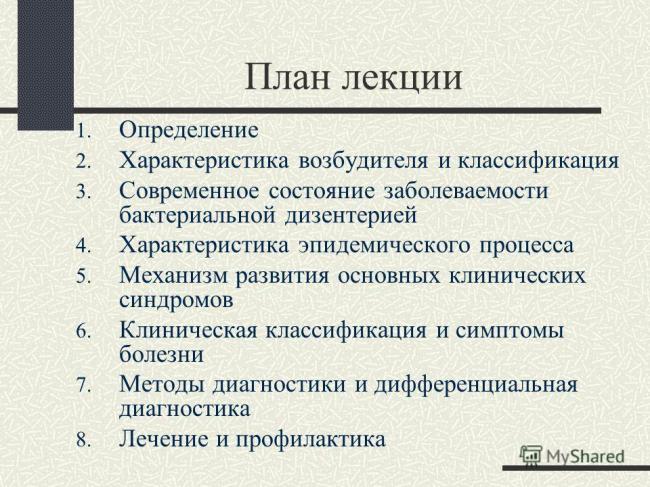 План лекции

1. Определение
2. Характеристика возбудителя и классификация
3. Современное состояние заболеваемости бактериальной дизентерией
4. Характеристика эпидемического процесса
5. Механизм развития основных клинических синдромов
6. Клиническая классификация и симптомы болезни
7. Методы диагностики и дифференциальная диагностика
8. Лечение и профилактика

MyShared